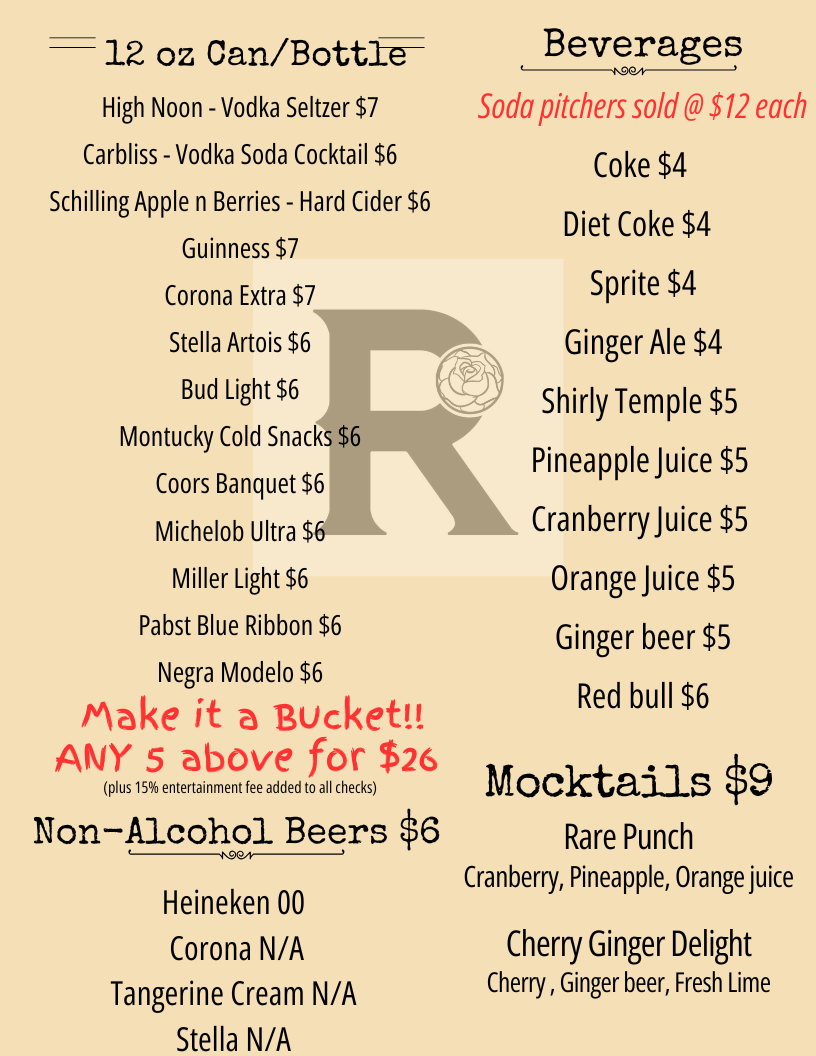 12 oz Can/Bottle

High Noon - Vodka Seltzer $7

Carbliss - Vodka Soda Cocktail $6

Schilling Apple n Berries - Hard Cider $6

Guinness $7

Corona Extra $7

Stella Artois $6

Bud Light $6

Montucky Cold Snacks $6

Coors Banquet $6

Michelob Ultra $6

Miller Light $6

Pabst Blue Ribbon $6

Negra Modelo $6

Make it a Bucket!!
ANY 5 above for $26
(plus 15% entertainment fee added to all checks)

Non-Alcohol Beers $6

Heineken 00

Corona N/A

Tangerine Cream N/A

Stella N/A

Beverages

Soda pitchers sold @ $12 each

Coke $4

Diet Coke $4

Sprite $4

Ginger Ale $4

Shirly Temple $5

Pineapple Juice $5

Cranberry Juice $5

Orange Juice $5

Ginger beer $5

Red bull $6

Mocktails $9

Rare Punch
Cranberry, Pineapple, Orange juice

Cherry Ginger Delight
Cherry , Ginger beer, Fresh Lime

R